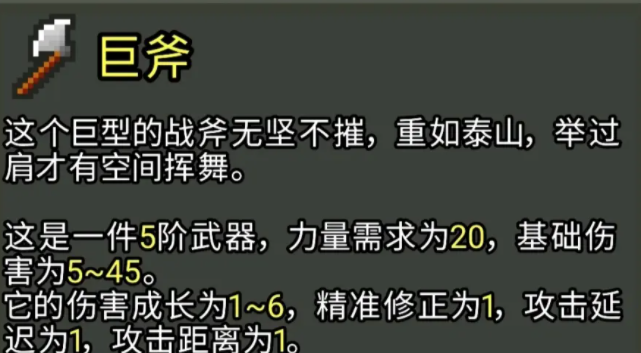 巨斧

这个巨型的战斧无坚不摧，重如泰山，举过肩才有空间挥舞。

这是一件5阶武器，力量需求为20，基础伤害为5~45。
它的伤害成长为1~6，精准修正为1，攻击延迟为1，攻击距离为1。